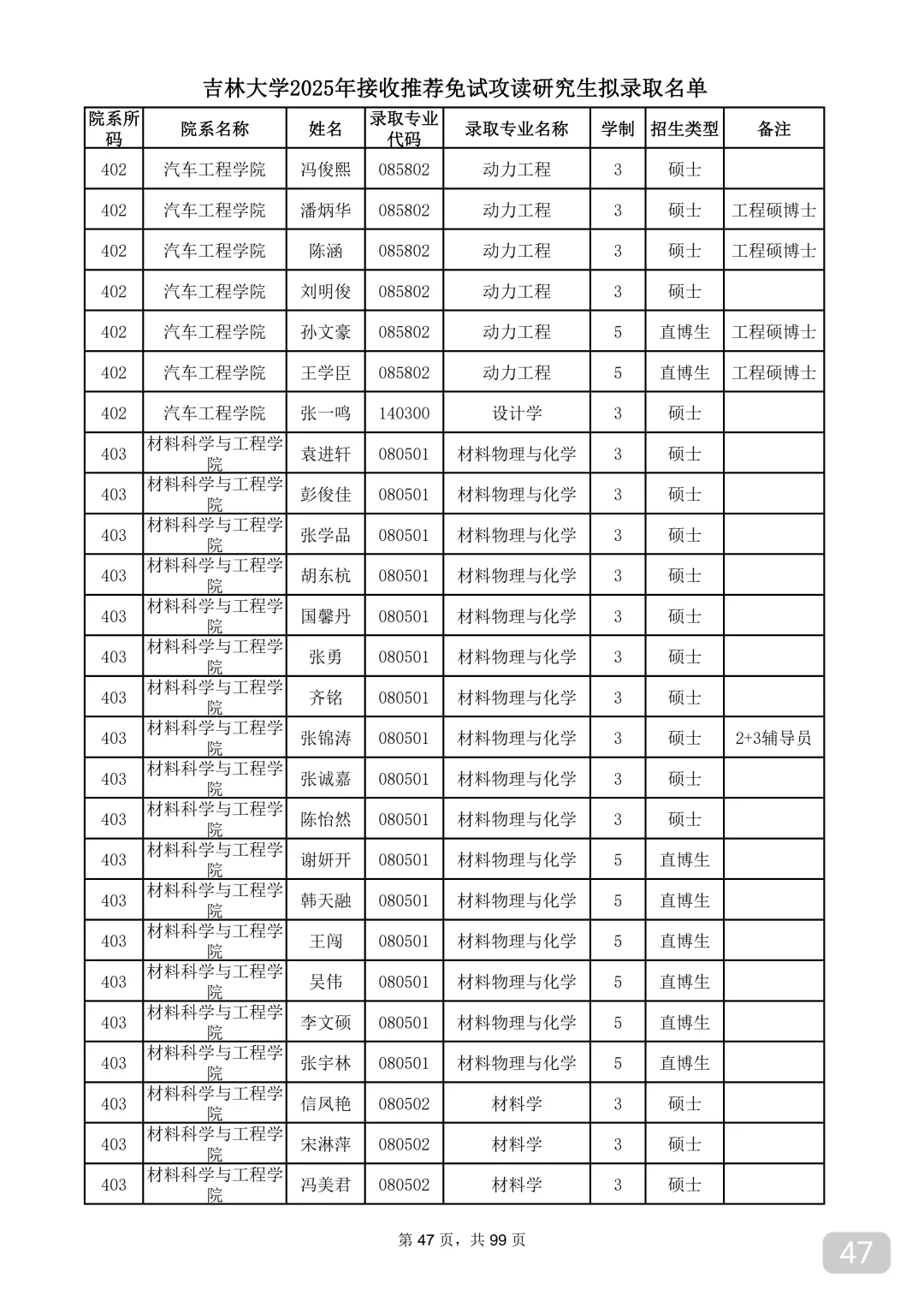 吉林大学2025年接收推荐免试攻读研究生拟录取名单

| 院系所码 | 院系名称 | 姓名 | 录取专业代码 | 录取专业名称 | 学制 | 招生类型 | 备注 |
|---|---|---|---|---|---|---|---|
| 402 | 汽车工程学院 | 冯俊熙 | 085802 | 动力工程 | 3 | 硕士 | |
| 402 | 汽车工程学院 | 潘炳华 | 085802 | 动力工程 | 3 | 硕士 | 工程硕博士 |
| 402 | 汽车工程学院 | 陈涵 | 085802 | 动力工程 | 3 | 硕士 | 工程硕博士 |
| 402 | 汽车工程学院 | 刘明俊 | 085802 | 动力工程 | 3 | 硕士 | |
| 402 | 汽车工程学院 | 孙文豪 | 085802 | 动力工程 | 5 | 直博生 | 工程硕博士 |
| 402 | 汽车工程学院 | 王学臣 | 085802 | 动力工程 | 5 | 直博生 | 工程硕博士 |
| 402 | 汽车工程学院 | 张一鸣 | 140300 | 设计学 | 3 | 硕士 | |
| 403 | 材料科学与工程学院 | 袁进轩 | 080501 | 材料物理与化学 | 3 | 硕士 | |
| 403 | 材料科学与工程学院 | 彭俊佳 | 080501 | 材料物理与化学 | 3 | 硕士 | |
| 403 | 材料科学与工程学院 | 张学品 | 080501 | 材料物理与化学 | 3 | 硕士 | |
| 403 | 材料科学与工程学院 | 胡东杭 | 080501 | 材料物理与化学 | 3 | 硕士 | |
| 403 | 材料科学与工程学院 | 国馨丹 | 080501 | 材料物理与化学 | 3 | 硕士 | |
| 403 | 材料科学与工程学院 | 张勇 | 080501 | 材料物理与化学 | 3 | 硕士 | |
| 403 | 材料科学与工程学院 | 齐铭 | 080501 | 材料物理与化学 | 3 | 硕士 | |
| 403 | 材料科学与工程学院 | 张锦涛 | 080501 | 材料物理与化学 | 3 | 硕士 | 2+3辅导员 |
| 403 | 材料科学与工程学院 | 张诚嘉 | 080501 | 材料物理与化学 | 3 | 硕士 | |
| 403 | 材料科学与工程学院 | 陈怡然 | 080501 | 材料物理与化学 | 3 | 硕士 | |
| 403 | 材料科学与工程学院 | 谢妍开 | 080501 | 材料物理与化学 | 5 | 直博生 | |
| 403 | 材料科学与工程学院 | 韩天融 | 080501 | 材料物理与化学 | 5 | 直博生 | |
| 403 | 材料科学与工程学院 | 王闯 | 080501 | 材料物理与化学 | 5 | 直博生 | |
| 403 | 材料科学与工程学院 | 吴伟 | 080501 | 材料物理与化学 | 5 | 直博生 | |
| 403 | 材料科学与工程学院 | 李文硕 | 080501 | 材料物理与化学 | 5 | 直博生 | |
| 403 | 材料科学与工程学院 | 张宇林 | 080501 | 材料物理与化学 | 5 | 直博生 | |
| 403 | 材料科学与工程学院 | 信凤艳 | 080502 | 材料学 | 3 | 硕士 | |
| 403 | 材料科学与工程学院 | 宋淋萍 | 080502 | 材料学 | 3 | 硕士 | |
| 403 | 材料科学与工程学院 | 冯美君 | 080502 | 材料学 | 3 | 硕士 | |

第 47 页，共 99 页

47